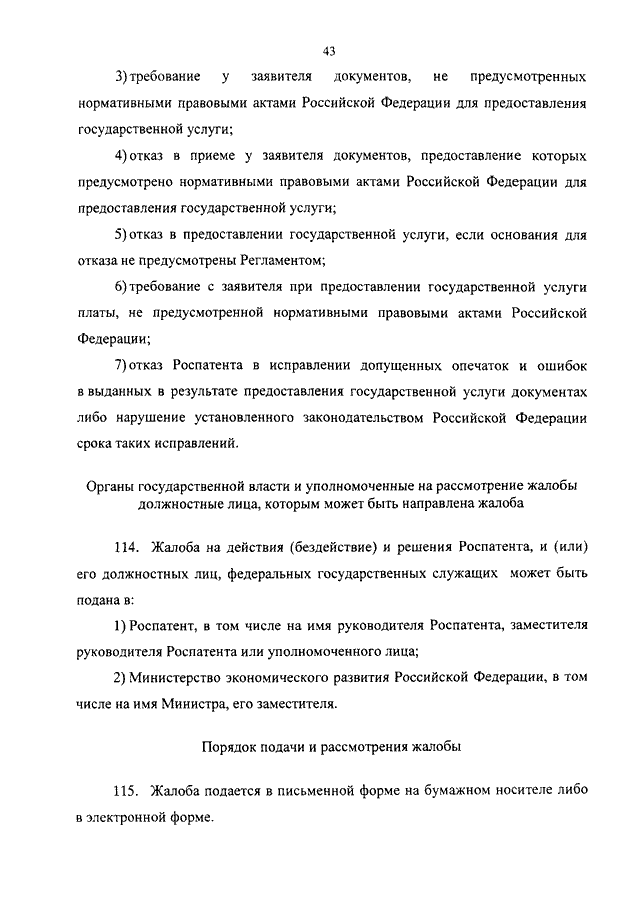 43

3) требование у заявителя документов, не предусмотренных нормативными правовыми актами Российской Федерации для предоставления государственной услуги;

4) отказ в приеме у заявителя документов, предоставление которых предусмотрено нормативными правовыми актами Российской Федерации для предоставления государственной услуги;

5) отказ в предоставлении государственной услуги, если основания для отказа не предусмотрены Регламентом;

6) требование с заявителя при предоставлении государственной услуги платы, не предусмотренной нормативными правовыми актами Российской Федерации;

7) отказ Роспатента в исправлении допущенных опечаток и ошибок в выданных в результате предоставления государственной услуги документах либо нарушение установленного законодательством Российской Федерации срока таких исправлений.

Органы государственной власти и уполномоченные на рассмотрение жалобы должностные лица, которым может быть направлена жалоба

114. Жалоба на действия (бездействие) и решения Роспатента, и (или) его должностных лиц, федеральных государственных служащих может быть подана в:

1) Роспатент, в том числе на имя руководителя Роспатента, заместителя руководителя Роспатента или уполномоченного лица;

2) Министерство экономического развития Российской Федерации, в том числе на имя Министра, его заместителя.

Порядок подачи и рассмотрения жалобы

115. Жалоба подается в письменной форме на бумажном носителе либо в электронной форме.